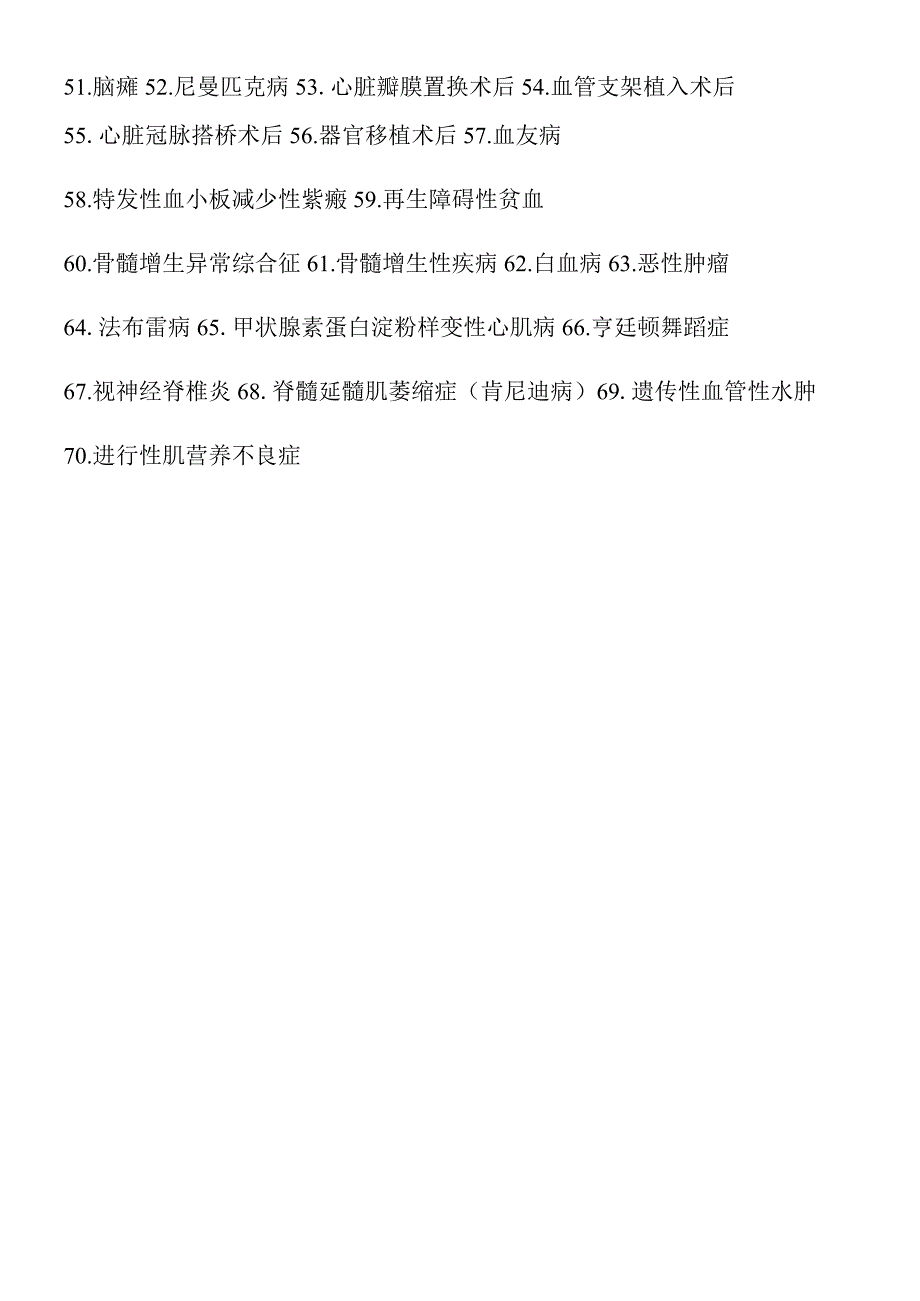 51.脑瘫 52.尼曼匹克病 53. 心脏瓣膜置换术后 54.血管支架植入术后 55. 心脏冠脉搭桥术后 56.器官移植术后 57.血友病

58.特发性血小板减少性紫癜 59.再生障碍性贫血

60.骨髓增生异常综合征 61.骨髓增生性疾病 62.白血病 63.恶性肿瘤

64. 法布雷病 65. 甲状腺素蛋白淀粉样变性心肌病 66.亨廷顿舞蹈症

67.视神经脊椎炎 68. 脊髓延髓肌萎缩症（肯尼迪病）69. 遗传性血管性水肿

70.进行性肌营养不良症